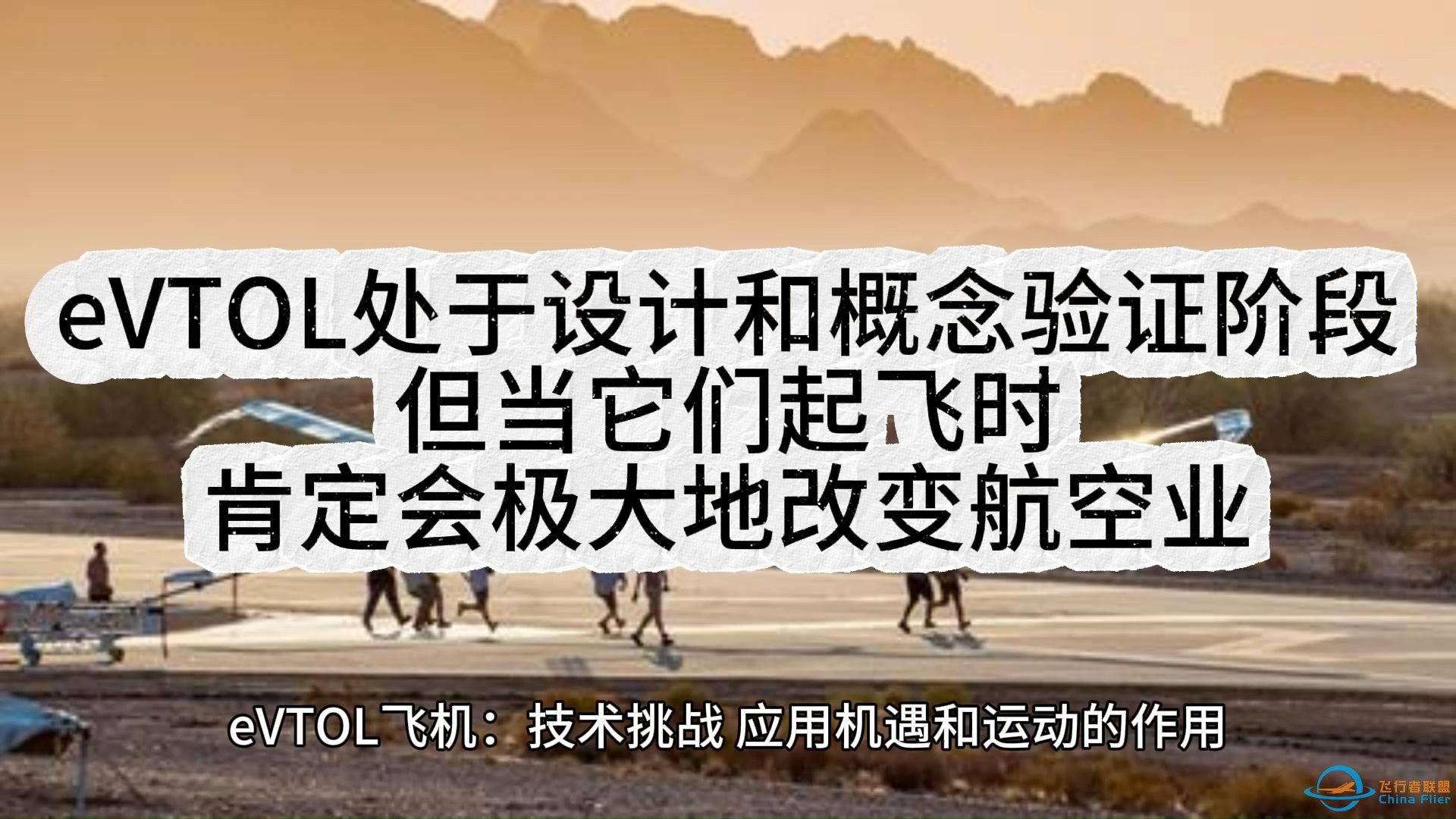 eVTOL处于设计和概念验证阶段
但当它们起飞时
肯定会极大地改变航空业

eVTOL飞机：技术挑战 应用机遇和运动的作用

飞行者联盟
China Flier